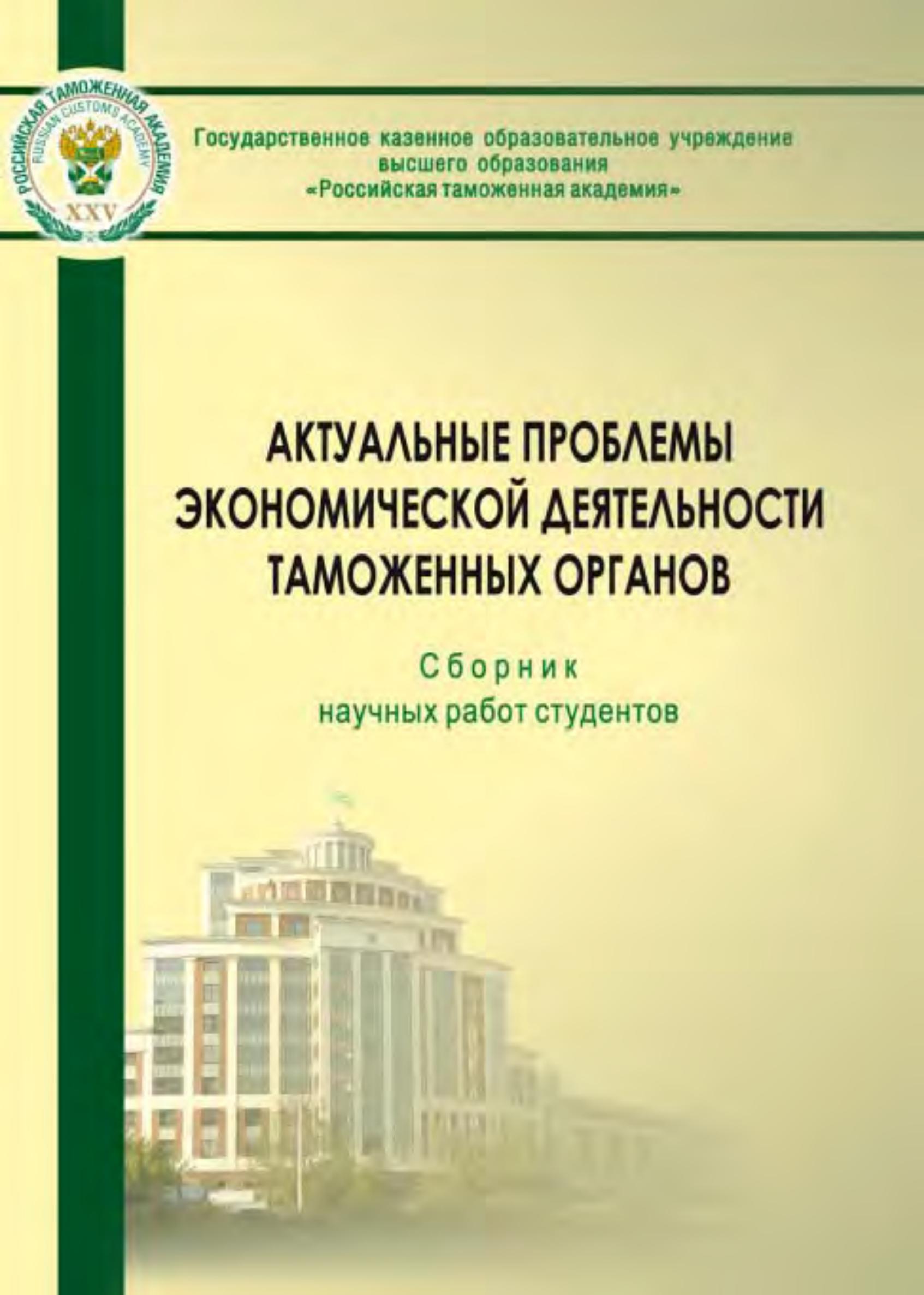 РОССИЙСКАЯ ТАМОЖЕННАЯ АКАДЕМИЯ
RUSSIAN CUSTOMS ACADEMY
XXV

Государственное казенное образовательное учреждение
высшего образования
«Российская таможенная академия»

АКТУАЛЬНЫЕ ПРОБЛЕМЫ
ЭКОНОМИЧЕСКОЙ ДЕЯТЕЛЬНОСТИ
ТАМОЖЕННЫХ ОРГАНОВ

Сборник
научных работ студентов